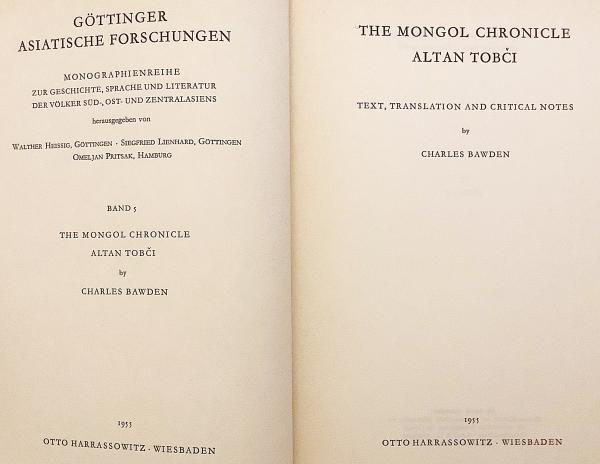 GÖTTINGER
ASIATISCHE FORSCHUNGEN

MONOGRAPHIENREIHE
ZUR GESCHICHTE, SPRACHE UND LITERATUR
DER VÖLKER SÜD-, OST- UND ZENTRALASIENS

herausgegeben von

WALTHER HEISSIG, GÖTTINGEN · SIEGFRIED LIENHARD, GÖTTINGEN
OMELJAN PRITSAK, HAMBURG

BAND 5

THE MONGOL CHRONICLE
ALTAN TOBČI
by
CHARLES BAWDEN

1955

OTTO HARRASSOWITZ · WIESBADEN

THE MONGOL CHRONICLE
ALTAN TOBČI

TEXT, TRANSLATION AND CRITICAL NOTES
by
CHARLES BAWDEN

1955

OTTO HARRASSOWITZ · WIESBADEN